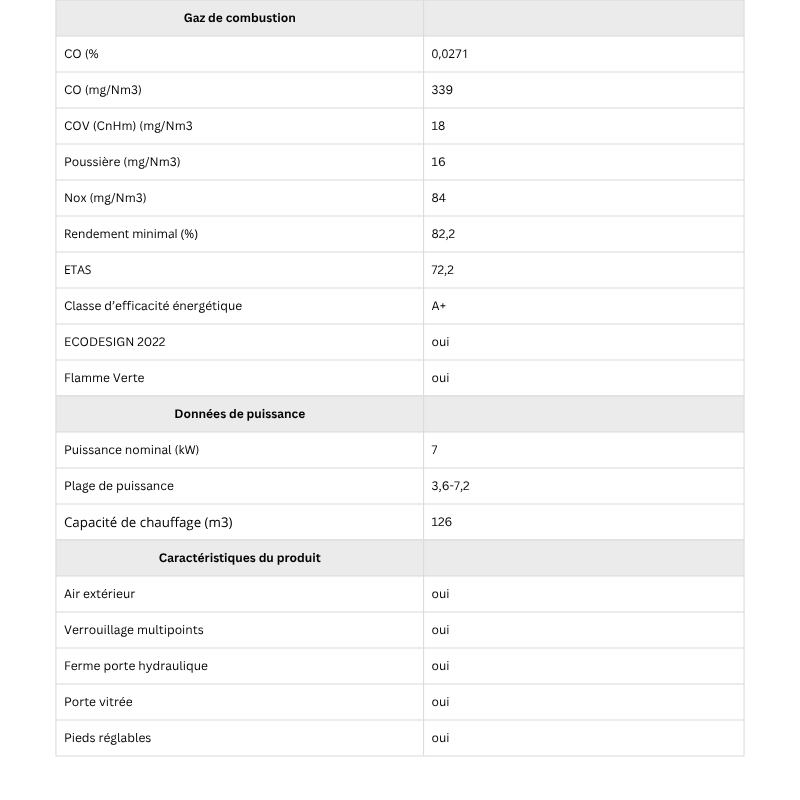 | Gaz de combustion | |
|---|---|
| CO (% | 0,0271 |
| CO (mg/Nm3) | 339 |
| COV (CnHm) (mg/Nm3 | 18 |
| Poussière (mg/Nm3) | 16 |
| Nox (mg/Nm3) | 84 |
| Rendement minimal (%) | 82,2 |
| ETAS | 72,2 |
| Classe d'efficacité énergétique | A+ |
| ECODESIGN 2022 | oui |
| Flamme Verte | oui |
| Données de puissance | |
| Puissance nominal (kW) | 7 |
| Plage de puissance | 3,6-7,2 |
| Capacité de chauffage (m3) | 126 |
| Caractéristiques du produit | |
| Air extérieur | oui |
| Verrouillage multipoints | oui |
| Ferme porte hydraulique | oui |
| Porte vitrée | oui |
| Pieds réglables | oui |